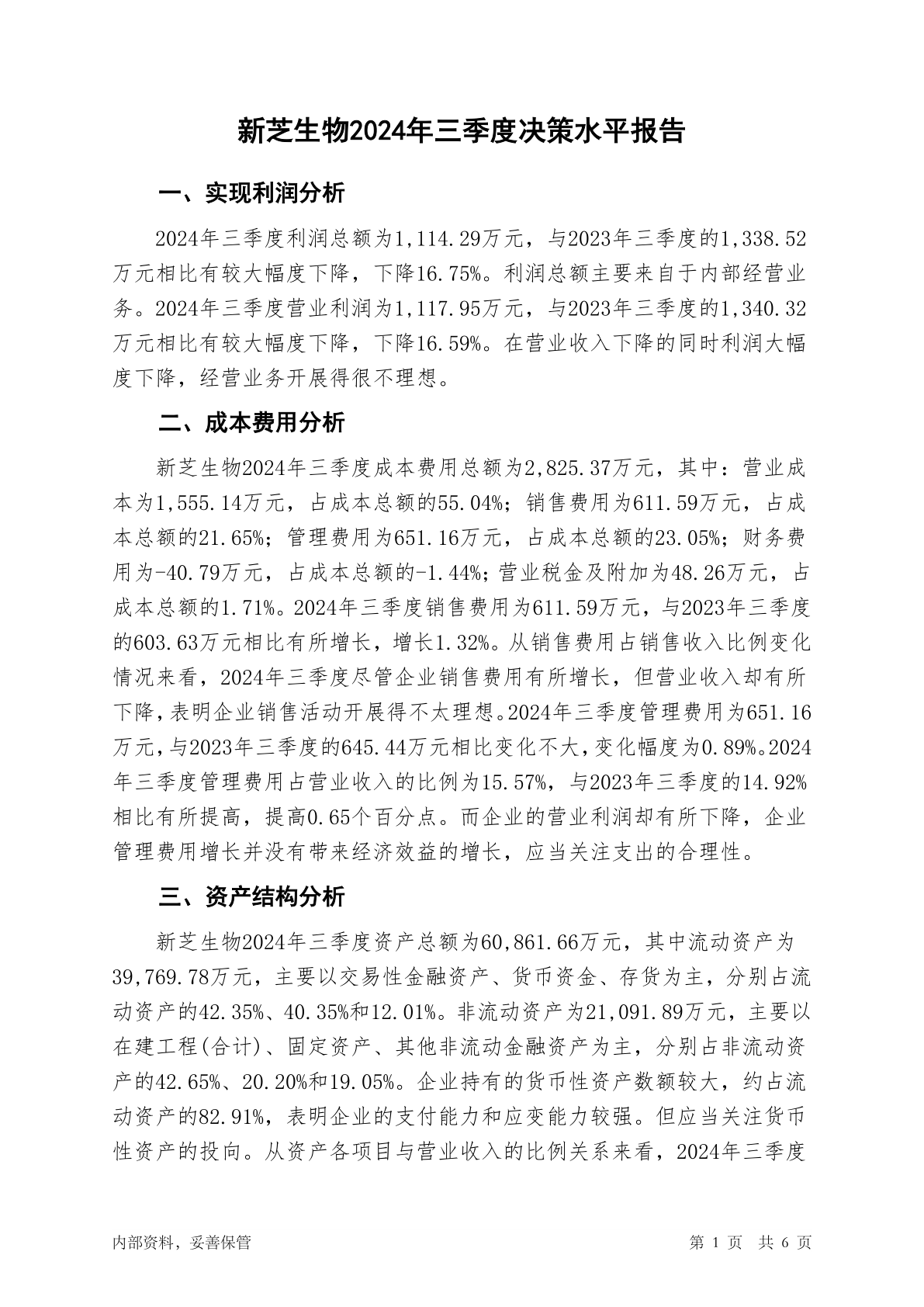 新芝生物2024年三季度决策水平报告

一、实现利润分析

2024年三季度利润总额为1,114.29万元，与2023年三季度的1,338.52万元相比有较大幅度下降，下降16.75%。利润总额主要来自于内部经营业务。2024年三季度营业利润为1,117.95万元，与2023年三季度的1,340.32万元相比有较大幅度下降，下降16.59%。在营业收入下降的同时利润大幅度下降，经营业务开展得很不理想。

二、成本费用分析

新芝生物2024年三季度成本费用总额为2,825.37万元，其中：营业成本为1,555.14万元，占成本总额的55.04%；销售费用为611.59万元，占成本总额的21.65%；管理费用为651.16万元，占成本总额的23.05%；财务费用为-40.79万元，占成本总额的-1.44%；营业税金及附加为48.26万元，占成本总额的1.71%。2024年三季度销售费用为611.59万元，与2023年三季度的603.63万元相比有所增长，增长1.32%。从销售费用占销售收入比例变化情况来看，2024年三季度尽管企业销售费用有所增长，但营业收入却有所下降，表明企业销售活动开展得不太理想。2024年三季度管理费用为651.16万元，与2023年三季度的645.44万元相比变化不大，变化幅度为0.89%。2024年三季度管理费用占营业收入的比例为15.57%，与2023年三季度的14.92%相比有所提高，提高0.65个百分点。而企业的营业利润却有所下降，企业管理费用增长并没有带来经济效益的增长，应当关注支出的合理性。

三、资产结构分析

新芝生物2024年三季度资产总额为60,861.66万元，其中流动资产为39,769.78万元，主要以交易性金融资产、货币资金、存货为主，分别占流动资产的42.35%、40.35%和12.01%。非流动资产为21,091.89万元，主要以在建工程(合计)、固定资产、其他非流动金融资产为主，分别占非流动资产的42.65%、20.20%和19.05%。企业持有的货币性资产数额较大，约占流动资产的82.91%，表明企业的支付能力和应变能力较强。但应当关注货币性资产的投向。从资产各项目与营业收入的比例关系来看，2024年三季度

内部资料，妥善保管

第 1 页 共 6 页